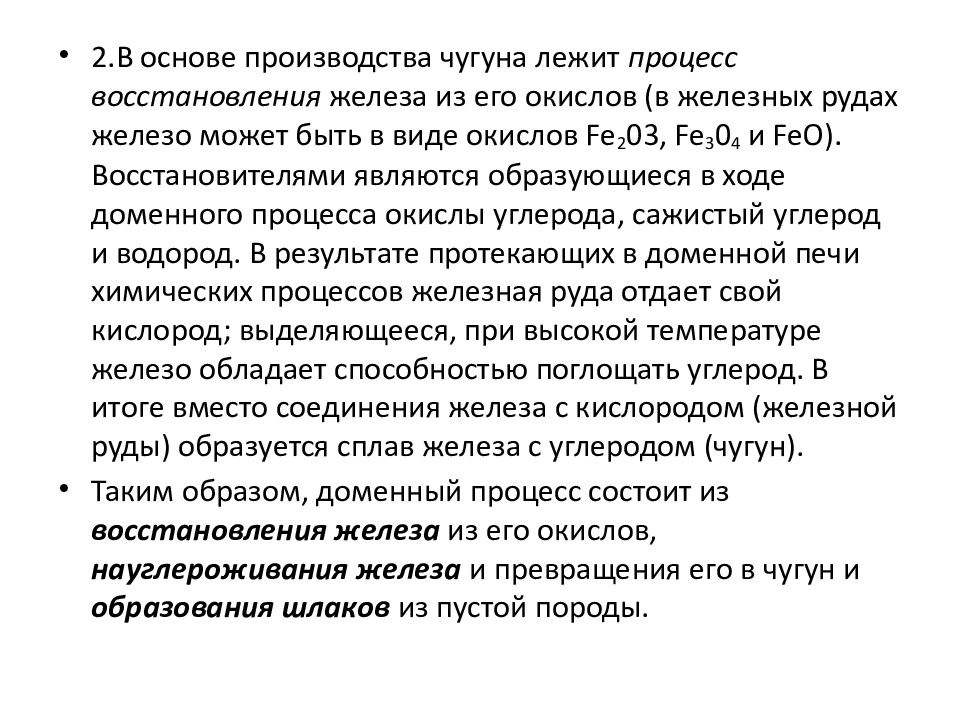 • 2.В основе производства чугуна лежит процесс восстановления железа из его окислов (в железных рудах железо может быть в виде окислов $Fe_203$, $Fe_30_4$ и FeO). Восстановителями являются образующиеся в ходе доменного процесса окислы углерода, сажистый углерод и водород. В результате протекающих в доменной печи химических процессов железная руда отдает свой кислород; выделяющееся, при высокой температуре железо обладает способностью поглощать углерод. В итоге вместо соединения железа с кислородом (железной руды) образуется сплав железа с углеродом (чугун).

• Таким образом, доменный процесс состоит из восстановления железа из его окислов, науглероживания железа и превращения его в чугун и образования шлаков из пустой породы.